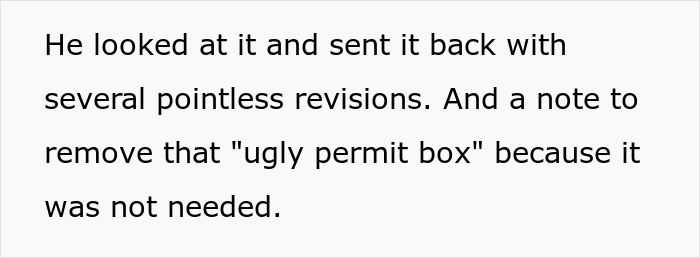 He looked at it and sent it back with several pointless revisions. And a note to remove that "ugly permit box" because it was not needed.